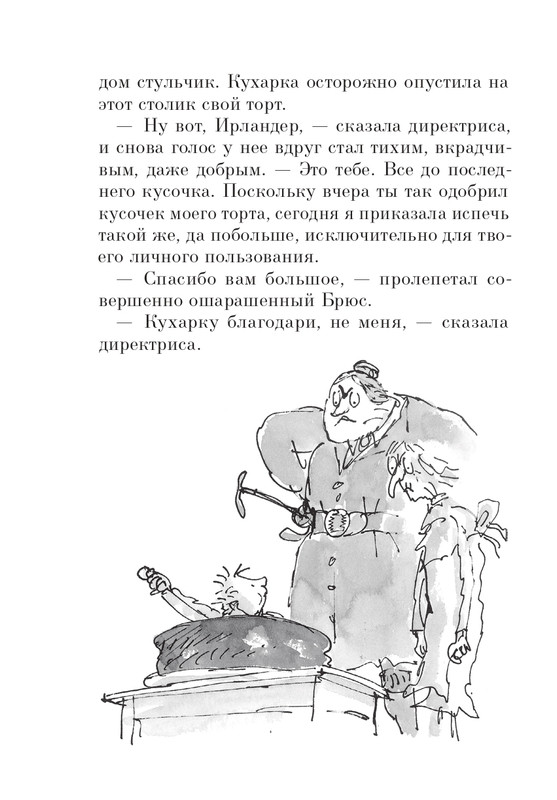 дом стульчик. Кухарка осторожно опустила на этот столик свой торт.

— Ну вот, Ирландер, — сказала директриса, и снова голос у нее вдруг стал тихим, вкрадчивым, даже добрым. — Это тебе. Все до последнего кусочка. Поскольку вчера ты так одобрил кусочек моего торта, сегодня я приказала испечь такой же, да побольше, исключительно для твоего личного пользования.

— Спасибо вам большое, — пролепетал совершенно ошарашенный Брюс.

— Кухарку благодари, не меня, — сказала директриса.